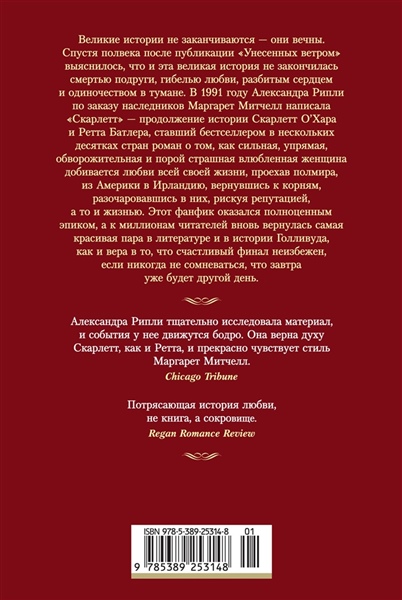 Великие истории не заканчиваются — они вечны. Спустя полвека после публикации «Унесенных ветром» выяснилось, что и эта великая история не закончилась смертью подруги, гибелью любви, разбитым сердцем и одиночеством в тумане. В 1991 году Александра Рипли по заказу наследников Маргарет Митчелл написала «Скарлетт» — продолжение истории Скарлетт О'Хара и Ретта Батлера, ставший бестселлером в нескольких десятках стран роман о том, как сильная, упрямая, обворожительная и порой страшная влюбленная женщина добивается любви всей своей жизни, проехав полмира, из Америки в Ирландию, вернувшись к корням, разочаровавшись в них, рискуя репутацией, а то и жизнью. Этот фанфик оказался полноценным эпиком, а к миллионам читателей вновь вернулась самая красивая пара в литературе и в истории Голливуда, как и вера в то, что счастливый финал неизбежен, если никогда не сомневаться, что завтра уже будет другой день.

Александра Рипли тщательно исследовала материал, и события у нее движутся бодро. Она верна духу Скарлетт, как и Ретта, и прекрасно чувствует стиль Маргарет Митчелл.
Chicago Tribune

Потрясающая история любви, не книга, а сокровище.
Regan Romance Review

ISBN 978-5-389-25314-8 01

9 785389 253148